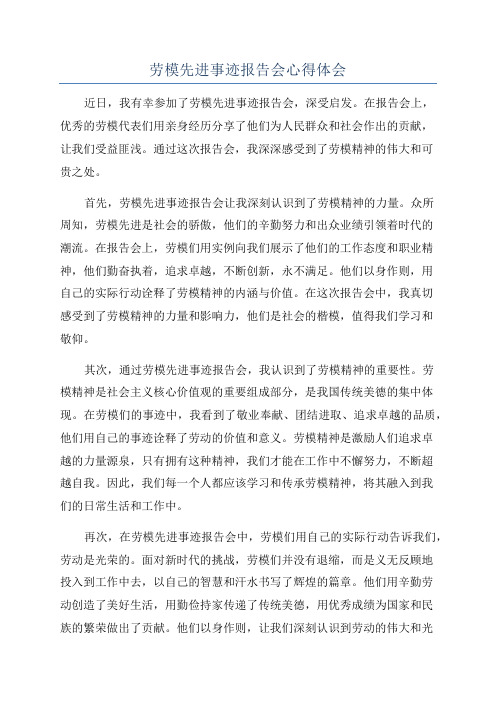 劳模先进事迹报告会心得体会

近日，我有幸参加了劳模先进事迹报告会，深受启发。在报告会上，优秀的劳模代表们用亲身经历分享了他们为人民群众和社会作出的贡献，让我们受益匪浅。通过这次报告会，我深深感受到了劳模精神的伟大和可贵之处。

首先，劳模先进事迹报告会让我深刻认识到了劳模精神的力量。众所周知，劳模先进是社会的骄傲，他们的辛勤努力和出众业绩引领着时代的潮流。在报告会上，劳模们用实例向我们展示了他们的工作态度和职业精神，他们勤奋执着，追求卓越，不断创新，永不满足。他们以身作则，用自己的实际行动诠释了劳模精神的内涵与价值。在这次报告会中，我真切感受到了劳模精神的力量和影响力，他们是社会的楷模，值得我们学习和敬仰。

其次，通过劳模先进事迹报告会，我认识到了劳模精神的重要性。劳模精神是社会主义核心价值观的重要组成部分，是我国传统美德的集中体现。在劳模们的事迹中，我看到了敬业奉献、团结进取、追求卓越的品质，他们用自己的事迹诠释了劳动的价值和意义。劳模精神是激励人们追求卓越的力量源泉，只有拥有这种精神，我们才能在工作中不懈努力，不断超越自我。因此，我们每一个人都应该学习和传承劳模精神，将其融入到我们的日常生活和工作中。

再次，在劳模先进事迹报告会中，劳模们用自己的实际行动告诉我们，劳动是光荣的。面对新时代的挑战，劳模们并没有退缩，而是义无反顾地投入到工作中去，以自己的智慧和汗水书写了辉煌的篇章。他们用辛勤劳动创造了美好生活，用勤俭持家传递了传统美德，用优秀成绩为国家和民族的繁荣做出了贡献。他们以身作则，让我们深刻认识到劳动的伟大和光